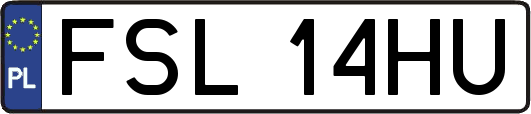 PL
FSL 14HU